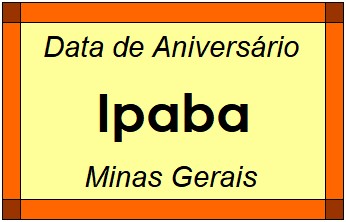 Data de Aniversário

Ipaba

Minas Gerais